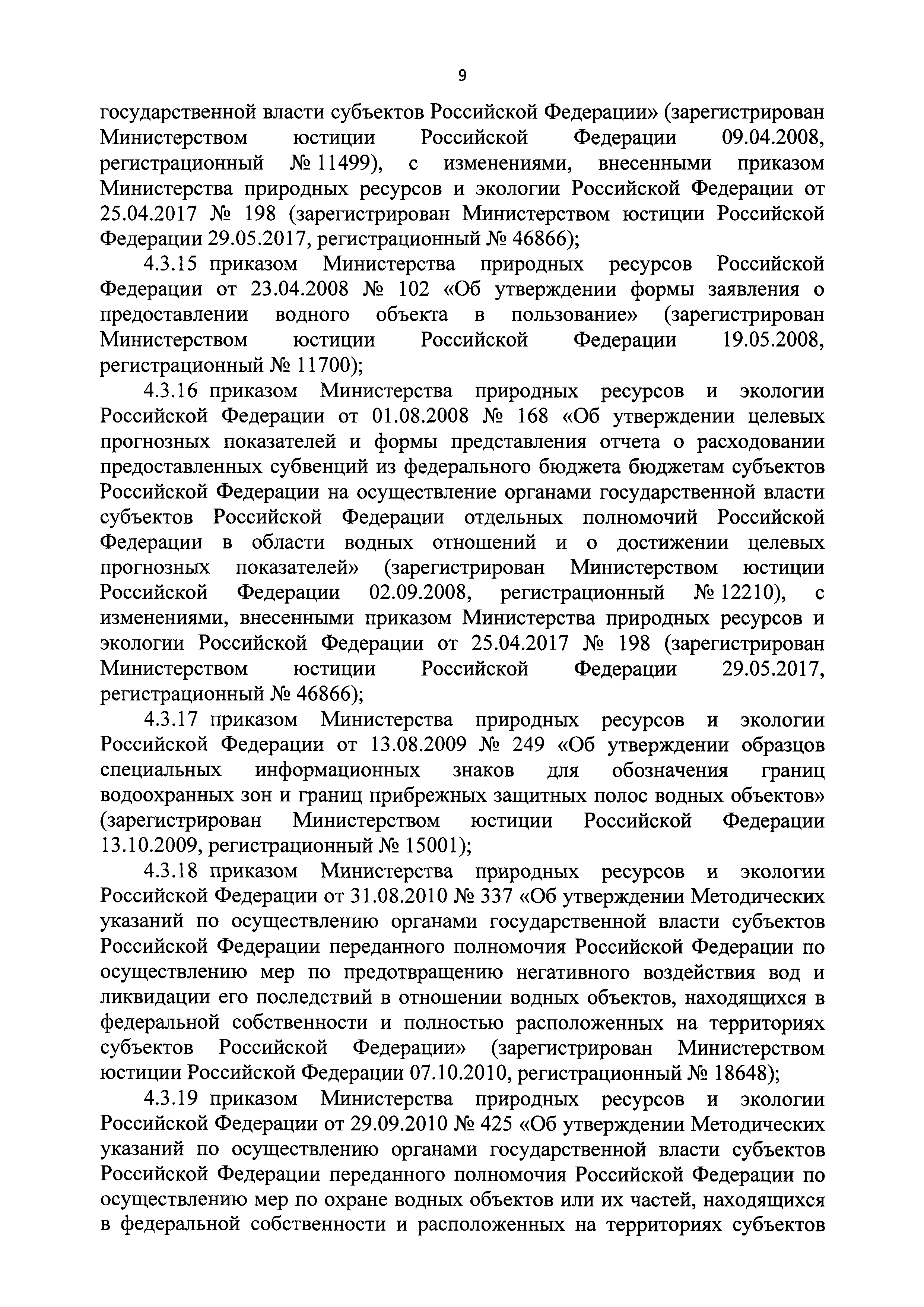 9

государственной власти субъектов Российской Федерации» (зарегистрирован Министерством юстиции Российской Федерации 09.04.2008, регистрационный № 11499), с изменениями, внесенными приказом Министерства природных ресурсов и экологии Российской Федерации от 25.04.2017 № 198 (зарегистрирован Министерством юстиции Российской Федерации 29.05.2017, регистрационный № 46866);

4.3.15 приказом Министерства природных ресурсов Российской Федерации от 23.04.2008 № 102 «Об утверждении формы заявления о предоставлении водного объекта в пользование» (зарегистрирован Министерством юстиции Российской Федерации 19.05.2008, регистрационный № 11700);

4.3.16 приказом Министерства природных ресурсов и экологии Российской Федерации от 01.08.2008 № 168 «Об утверждении целевых прогнозных показателей и формы представления отчета о расходовании предоставленных субвенций из федерального бюджета бюджетам субъектов Российской Федерации на осуществление органами государственной власти субъектов Российской Федерации отдельных полномочий Российской Федерации в области водных отношений и о достижении целевых прогнозных показателей» (зарегистрирован Министерством юстиции Российской Федерации 02.09.2008, регистрационный № 12210), с изменениями, внесенными приказом Министерства природных ресурсов и экологии Российской Федерации от 25.04.2017 № 198 (зарегистрирован Министерством юстиции Российской Федерации 29.05.2017, регистрационный № 46866);

4.3.17 приказом Министерства природных ресурсов и экологии Российской Федерации от 13.08.2009 № 249 «Об утверждении образцов специальных информационных знаков для обозначения границ водоохранных зон и границ прибрежных защитных полос водных объектов» (зарегистрирован Министерством юстиции Российской Федерации 13.10.2009, регистрационный № 15001);

4.3.18 приказом Министерства природных ресурсов и экологии Российской Федерации от 31.08.2010 № 337 «Об утверждении Методических указаний по осуществлению органами государственной власти субъектов Российской Федерации переданного полномочия Российской Федерации по осуществлению мер по предотвращению негативного воздействия вод и ликвидации его последствий в отношении водных объектов, находящихся в федеральной собственности и полностью расположенных на территориях субъектов Российской Федерации» (зарегистрирован Министерством юстиции Российской Федерации 07.10.2010, регистрационный № 18648);

4.3.19 приказом Министерства природных ресурсов и экологии Российской Федерации от 29.09.2010 № 425 «Об утверждении Методических указаний по осуществлению органами государственной власти субъектов Российской Федерации переданного полномочия Российской Федерации по осуществлению мер по охране водных объектов или их частей, находящихся в федеральной собственности и расположенных на территориях субъектов